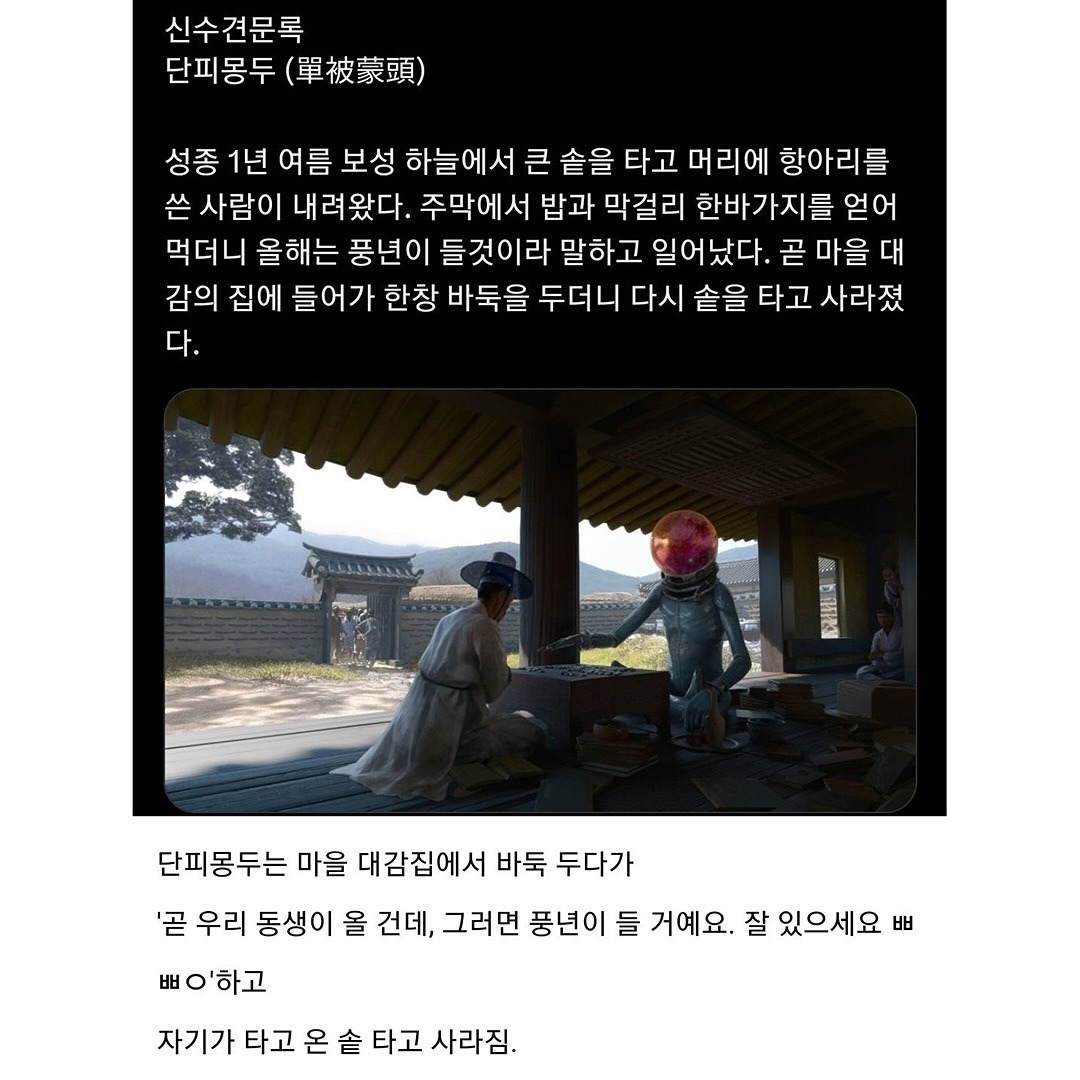 신수견문록
단피몽두 (單被蒙頭)

성종 1년 여름 보성 하늘에서 큰 솥을 타고 머리에 항아리를 쓴 사람이 내려왔다. 주막에서 밥과 막걸리 한바가지를 얻어 먹더니 올해는 풍년이 들것이라 말하고 일어났다. 곧 마을 대감의 집에 들어가 한창 바둑을 두더니 다시 솥을 타고 사라졌다.

단피몽두는 마을 대감집에서 바둑 두다가

'곧 우리 동생이 올 건데, 그러면 풍년이 들 거예요. 잘 있으세요 ㅃㅃㅇ'하고

자기가 타고 온 솥 타고 사라짐.